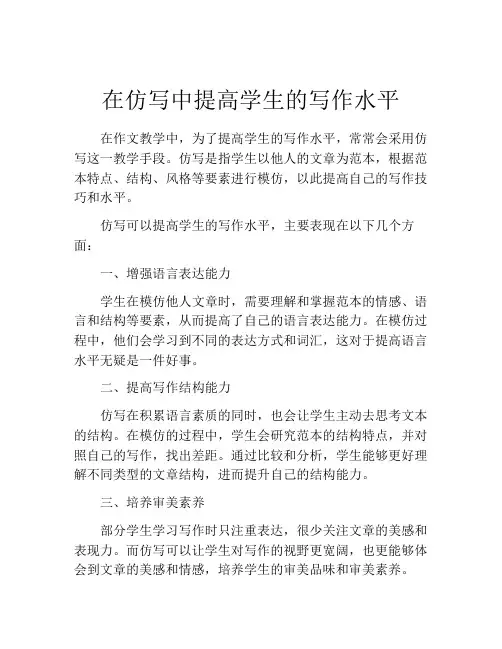 在仿写中提高学生的写作水平

在作文教学中，为了提高学生的写作水平，常常会采用仿写这一教学手段。仿写是指学生以他人的文章为范本，根据范本特点、结构、风格等要素进行模仿，以此提高自己的写作技巧和水平。

仿写可以提高学生的写作水平，主要表现在以下几个方面：

一、增强语言表达能力

学生在模仿他人文章时，需要理解和掌握范本的情感、语言和结构等要素，从而提高了自己的语言表达能力。在模仿过程中，他们会学习到不同的表达方式和词汇，这对于提高语言水平无疑是一件好事。

二、提高写作结构能力

仿写在积累语言素质的同时，也会让学生主动去思考文本的结构。在模仿的过程中，学生会研究范本的结构特点，并对照自己的写作，找出差距。通过比较和分析，学生能够更好理解不同类型的文章结构，进而提升自己的结构能力。

三、培养审美素养

部分学生学习写作时只注重表达，很少关注文章的美感和表现力。而仿写可以让学生对写作的视野更宽阔，也更能够体会到文章的美感和情感，培养学生的审美品味和审美素养。